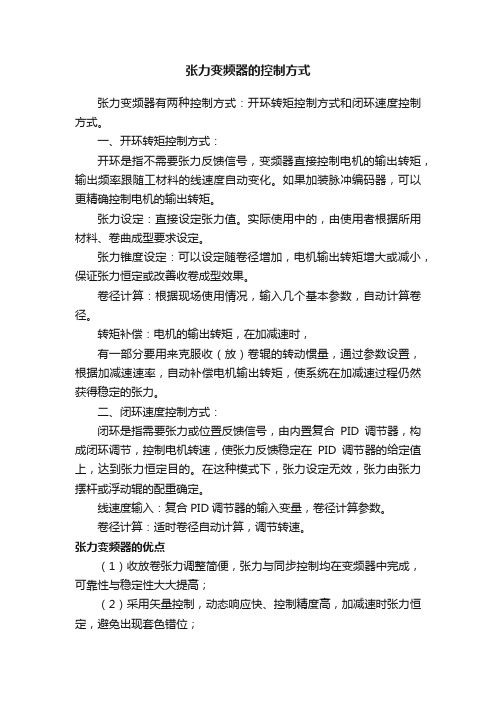 张力变频器的控制方式

张力变频器有两种控制方式：开环转矩控制方式和闭环速度控制方式。

一、开环转矩控制方式：

开环是指不需要张力反馈信号，变频器直接控制电机的输出转矩，输出频率跟随工材料的线速度自动变化。如果加装脉冲编码器，可以更精确控制电机的输出转矩。

张力设定：直接设定张力值。实际使用中的，由使用者根据所用材料、卷曲成型要求设定。

张力锥度设定：可以设定随卷径增加，电机输出转矩增大或减小，保证张力恒定或改善收卷成型效果。

卷径计算：根据现场使用情况，输入几个基本参数，自动计算卷径。

转矩补偿：电机的输出转矩，在加减速时，

有一部分要用来克服收（放）卷辊的转动惯量，通过参数设置，根据加减速速率，自动补偿电机输出转矩，使系统在加减速过程仍然获得稳定的张力。

二、闭环速度控制方式：

闭环是指需要张力或位置反馈信号，由内置复合 PID 调节器，构成闭环调节，控制电机转速，使张力反馈稳定在 PID 调节器的给定值上，达到张力恒定目的。在这种模式下，张力设定无效，张力由张力摆杆或浮动辊的配重确定。

线速度输入：复合 PID 调节器的输入变量，卷径计算参数。

卷径计算：适时卷径自动计算，调节转速。

张力变频器的优点

（1）收放卷张力调整简便，张力与同步控制均在变频器中完成，可靠性与稳定性大大提高；

（2）采用矢量控制，动态响应快、控制精度高，加减速时张力恒定，避免出现套色错位；